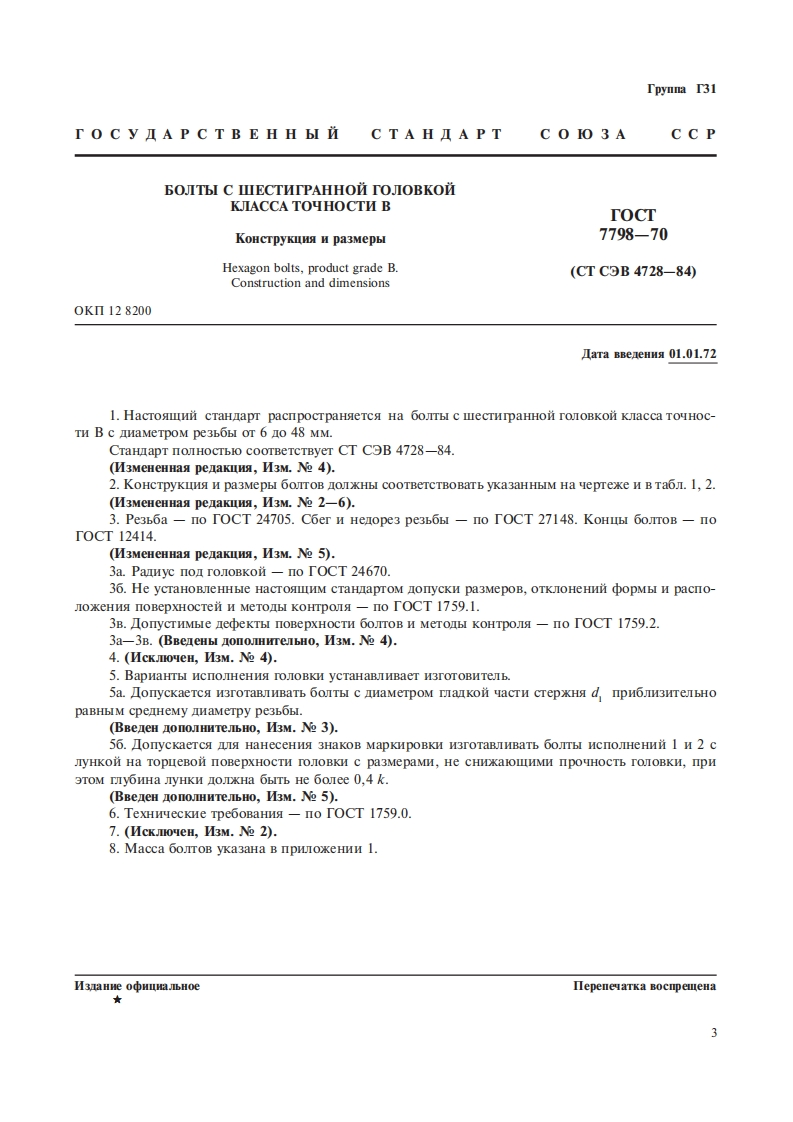 Группа Г31

ГОСУДАРСТВЕННЫЙ СТАНДАРТ СОЮЗА ССР

БОЛТЫ С ШЕСТИГРАННОЙ ГОЛОВКОЙ КЛАССА ТОЧНОСТИ В

Конструкция и размеры

Hexagon bolts, product grade B. Construction and dimensions

ГОСТ 7798—70

(СТ СЭВ 4728—84)

ОКП 12 8200

Дата введения 01.01.72

1. Настоящий стандарт распространяется на болты с шестигранной головкой класса точности В с диаметром резьбы от 6 до 48 мм.

Стандарт полностью соответствует СТ СЭВ 4728—84.

(Измененная редакция, Изм. № 4).

2. Конструкция и размеры болтов должны соответствовать указанным на чертеже и в табл. 1, 2.

(Измененная редакция, Изм. № 2—6).

3. Резьба — по ГОСТ 24705. Сбег и недорез резьбы — по ГОСТ 27148. Концы болтов — по ГОСТ 12414.

(Измененная редакция, Изм. № 5).

3а. Радиус под головкой — по ГОСТ 24670.

3б. Не установленные настоящим стандартом допуски размеров, отклонений формы и расположения поверхностей и методы контроля — по ГОСТ 1759.1.

3в. Допустимые дефекты поверхности болтов и методы контроля — по ГОСТ 1759.2.

3а—3в. (Введены дополнительно, Изм. № 4).

4. (Исключен, Изм. № 4).

5. Варианты исполнения головки устанавливает изготовитель.

5а. Допускается изготавливать болты с диаметром гладкой части стержня $d_1$ приблизительно равным среднему диаметру резьбы.

(Введен дополнительно, Изм. № 3).

5б. Допускается для нанесения знаков маркировки изготавливать болты исполнений 1 и 2 с лункой на торцевой поверхности головки с размерами, не снижающими прочность головки, при этом глубина лунки должна быть не более 0,4 $k$.

(Введен дополнительно, Изм. № 5).

6. Технические требования — по ГОСТ 1759.0.

7. (Исключен, Изм. № 2).

8. Масса болтов указана в приложении 1.

Издание официальное
★

Перепечатка воспрещена

3